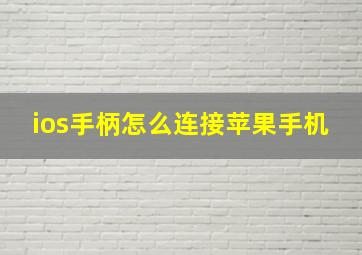 ios手柄怎么连接苹果手机